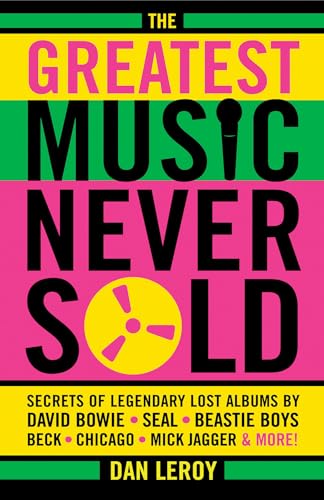 THE
GREATEST
MUSIC
NEVER
SOLD

SECRETS OF LEGENDARY LOST ALBUMS BY
DAVID BOWIE • SEAL • BEASTIE BOYS
BECK • CHICAGO • MICK JAGGER & MORE!

DAN LEROY